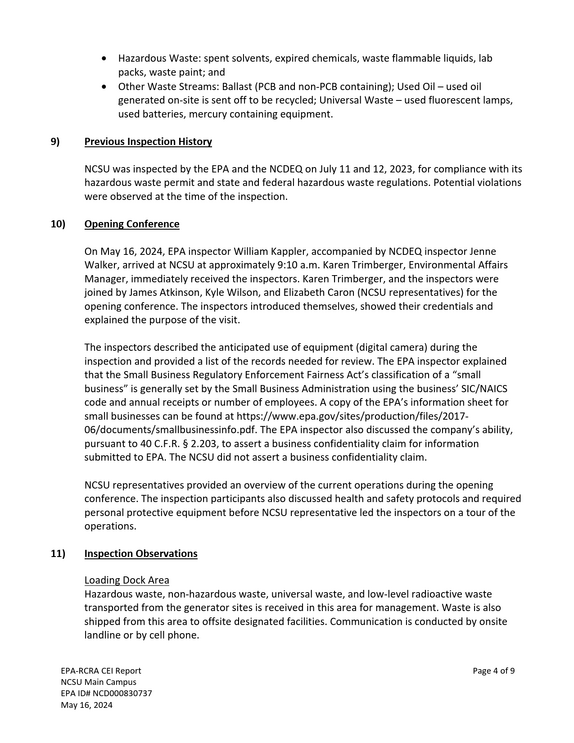 • Hazardous Waste: spent solvents, expired chemicals, waste flammable liquids, lab packs, waste paint; and
• Other Waste Streams: Ballast (PCB and non-PCB containing); Used Oil – used oil generated on-site is sent off to be recycled; Universal Waste – used fluorescent lamps, used batteries, mercury containing equipment.

9) Previous Inspection History

NCSU was inspected by the EPA and the NCDEQ on July 11 and 12, 2023, for compliance with its hazardous waste permit and state and federal hazardous waste regulations. Potential violations were observed at the time of the inspection.

10) Opening Conference

On May 16, 2024, EPA inspector William Kappler, accompanied by NCDEQ inspector Jenne Walker, arrived at NCSU at approximately 9:10 a.m. Karen Trimberger, Environmental Affairs Manager, immediately received the inspectors. Karen Trimberger, and the inspectors were joined by James Atkinson, Kyle Wilson, and Elizabeth Caron (NCSU representatives) for the opening conference. The inspectors introduced themselves, showed their credentials and explained the purpose of the visit.

The inspectors described the anticipated use of equipment (digital camera) during the inspection and provided a list of the records needed for review. The EPA inspector explained that the Small Business Regulatory Enforcement Fairness Act's classification of a "small business" is generally set by the Small Business Administration using the business' SIC/NAICS code and annual receipts or number of employees. A copy of the EPA's information sheet for small businesses can be found at https://www.epa.gov/sites/production/files/2017-06/documents/smallbusinessinfo.pdf. The EPA inspector also discussed the company's ability, pursuant to 40 C.F.R. § 2.203, to assert a business confidentiality claim for information submitted to EPA. The NCSU did not assert a business confidentiality claim.

NCSU representatives provided an overview of the current operations during the opening conference. The inspection participants also discussed health and safety protocols and required personal protective equipment before NCSU representative led the inspectors on a tour of the operations.

11) Inspection Observations

Loading Dock Area
Hazardous waste, non-hazardous waste, universal waste, and low-level radioactive waste transported from the generator sites is received in this area for management. Waste is also shipped from this area to offsite designated facilities. Communication is conducted by onsite landline or by cell phone.

EPA-RCRA CEI Report
NCSU Main Campus
EPA ID# NCD000830737
May 16, 2024

Page 4 of 9